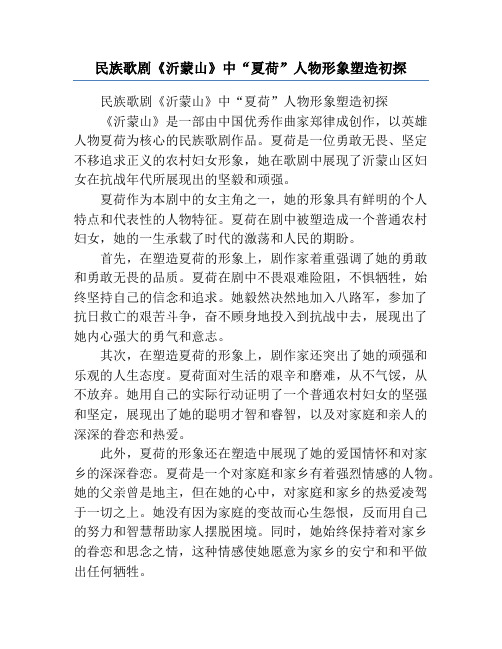 民族歌剧《沂蒙山》中“夏荷”人物形象塑造初探

民族歌剧《沂蒙山》中“夏荷”人物形象塑造初探

《沂蒙山》是一部由中国优秀作曲家郑律成创作，以英雄人物夏荷为核心的民族歌剧作品。夏荷是一位勇敢无畏、坚定不移追求正义的农村妇女形象，她在歌剧中展现了沂蒙山区妇女在抗战年代所展现出的坚毅和顽强。

夏荷作为本剧中的女主角之一，她的形象具有鲜明的个人特点和代表性的人物特征。夏荷在剧中被塑造成一个普通农村妇女，她的一生承载了时代的激荡和人民的期盼。

首先，在塑造夏荷的形象上，剧作家着重强调了她的勇敢和勇敢无畏的品质。夏荷在剧中不畏艰难险阻，不惧牺牲，始终坚持自己的信念和追求。她毅然决然地加入八路军，参加了抗日救亡的艰苦斗争，奋不顾身地投入到抗战中去，展现出了她内心强大的勇气和意志。

其次，在塑造夏荷的形象上，剧作家还突出了她的顽强和乐观的人生态度。夏荷面对生活的艰辛和磨难，从不气馁，从不放弃。她用自己的实际行动证明了一个普通农村妇女的坚强和坚定，展现出了她的聪明才智和睿智，以及对家庭和亲人的深深的眷恋和热爱。

此外，夏荷的形象还在塑造中展现了她的爱国情怀和对家乡的深深眷恋。夏荷是一个对家庭和家乡有着强烈情感的人物。她的父亲曾是地主，但在她的心中，对家庭和家乡的热爱凌驾于一切之上。她没有因为家庭的变故而心生怨恨，反而用自己的努力和智慧帮助家人摆脱困境。同时，她始终保持着对家乡的眷恋和思念之情，这种情感使她愿意为家乡的安宁和和平做出任何牺牲。